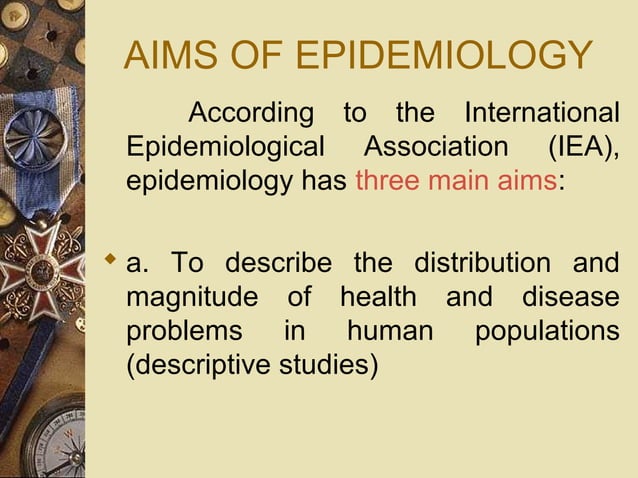 AIMS OF EPIDEMIOLOGY

According to the International Epidemiological Association (IEA), epidemiology has three main aims:

a. To describe the distribution and magnitude of health and disease problems in human populations (descriptive studies)